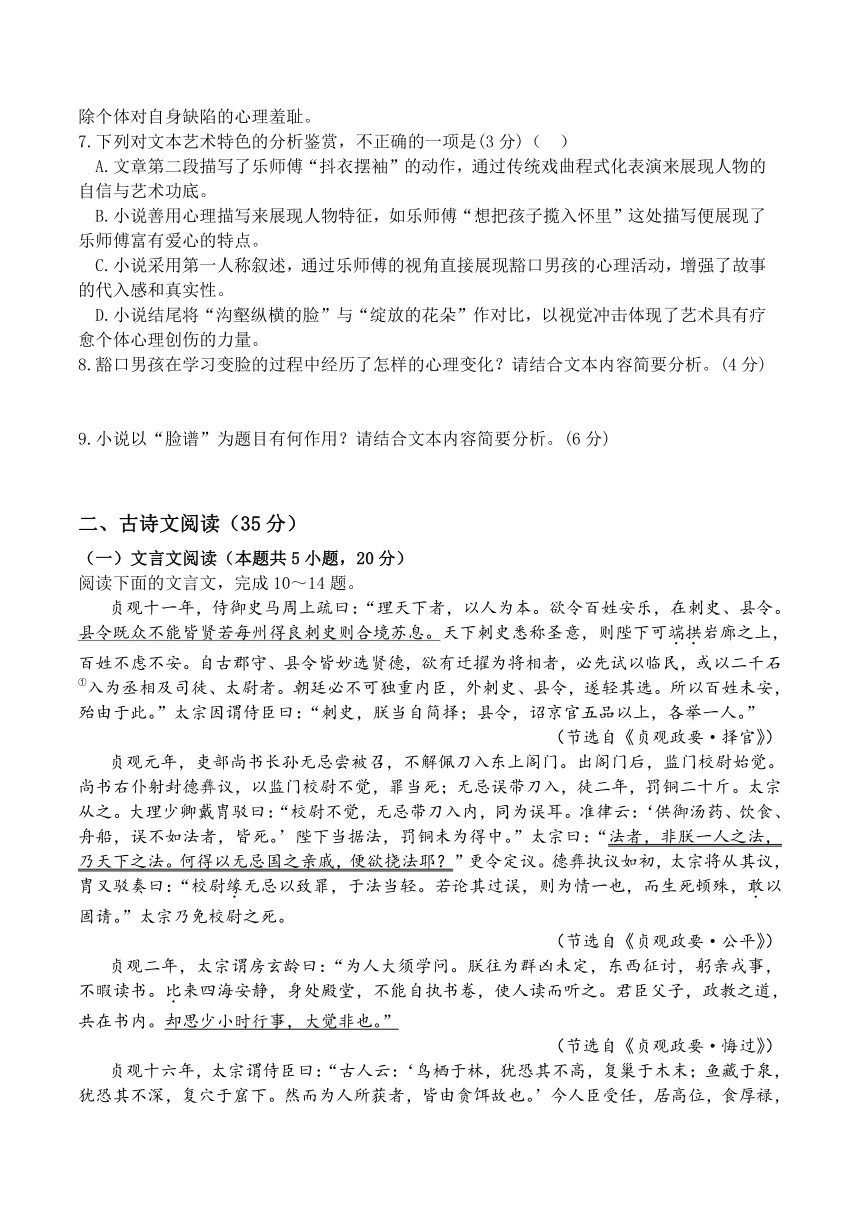 除个体对自身缺陷的心理羞耻。

7.下列对文本艺术特色的分析鉴赏，不正确的一项是(3 分)（ ）

A.文章第二段描写了乐师傅“抖衣摆袖”的动作，通过传统戏曲程式化表演来展现人物的自信与艺术功底。

B.小说善用心理描写来展现人物特征，如乐师傅“想把孩子揽入怀里”这处描写便展现了乐师傅富有爱心的特点。

C.小说采用第一人称叙述，通过乐师傅的视角直接展现豁口男孩的心理活动，增强了故事的代入感和真实性。

D.小说结尾将“沟壑纵横的脸”与“绽放的花朵”作对比，以视觉冲击体现了艺术具有疗愈个体心理创伤的力量。

8.豁口男孩在学习变脸的过程中经历了怎样的心理变化？请结合文本内容简要分析。(4 分)

9.小说以“脸谱”为题目有何作用？请结合文本内容简要分析。(6 分)

二、古诗文阅读（35 分）

（一）文言文阅读（本题共 5 小题，20 分）

阅读下面的文言文，完成 10～14 题。

贞观十一年，侍御史马周上疏曰：“理天下者，以人为本。欲令百姓安乐，在刺史、县令。县令既众不能皆贤若每州得良刺史则合境苏息。天下刺史悉称圣意，则陛下可端拱岩廊之上，百姓不虑不安。自古郡守、县令皆妙选贤德，欲有迁擢为将相者，必先试以临民，或以二千石①入为丞相及司徒、太尉者。朝廷必不可独重内臣，外刺史、县令，遂轻其选。所以百姓未安，殆由于此。”太宗因谓侍臣曰：“刺史，朕当自简择；县令，诏京官五品以上，各举一人。”

（节选自《贞观政要·择官》）

贞观元年，吏部尚书长孙无忌尝被召，不解佩刀入东上阁门。出阁门后，监门校尉始觉。尚书右仆射封德彝议，以监门校尉不觉，罪当死；无忌误带刀入，徒二年，罚铜二十斤。太宗从之。大理少卿戴胄驳曰：“校尉不觉，无忌带刀入内，同为误耳。准律云：‘供御汤药、饮食、舟船，误不如法者，皆死。’陛下当据法，罚铜未为得中。”太宗曰：“法者，非朕一人之法，乃天下之法。何得以无忌国之亲戚，便欲挠法耶？”更令定议。德彝执议如初，太宗将从其议，胄又驳奏曰：“校尉缘无忌以致罪，于法当轻。若论其过误，则为情一也，而生死顿殊，敢以固请。”太宗乃免校尉之死。

（节选自《贞观政要·公平》）

贞观二年，太宗谓房玄龄曰：“为人大须学问。朕往为群凶未定，东西征讨，躬亲戎事，不暇读书。比来四海安静，身处殿堂，不能自执书卷，使人读而听之。君臣父子，政教之道，共在书内。却思少小时行事，大觉非也。”

（节选自《贞观政要·悔过》）

贞观十六年，太宗谓侍臣曰：“古人云：‘鸟栖于林，犹恐其不高，复巢于木末；鱼藏于泉，犹恐其不深，复穴于窟下。然而为人所获者，皆由贪饵故也。’今人臣受任，居高位，食厚禄，